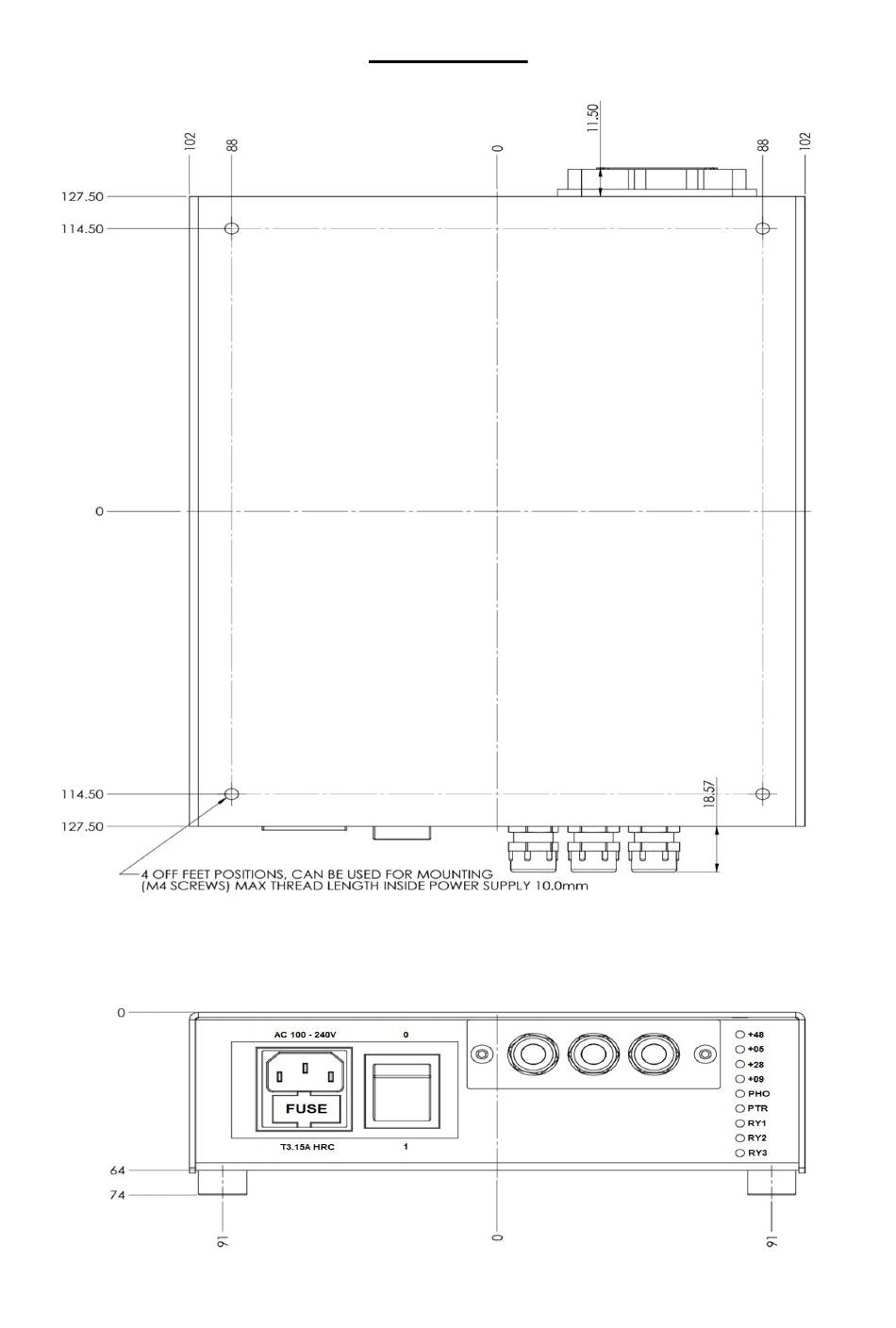 102
88
0
11.50
88
102

127.50
114.50

0

114.50
127.50

18.57

4 OFF FEET POSITIONS, CAN BE USED FOR MOUNTING (M4 SCREWS) MAX THREAD LENGTH INSIDE POWER SUPPLY 10.0mm

0
AC 100 - 240V
0
FUSE
T3.15A HRC
1
+48
+05
+28
+09
PHO
PTR
RY1
RY2
RY3
64
74
91
0
91